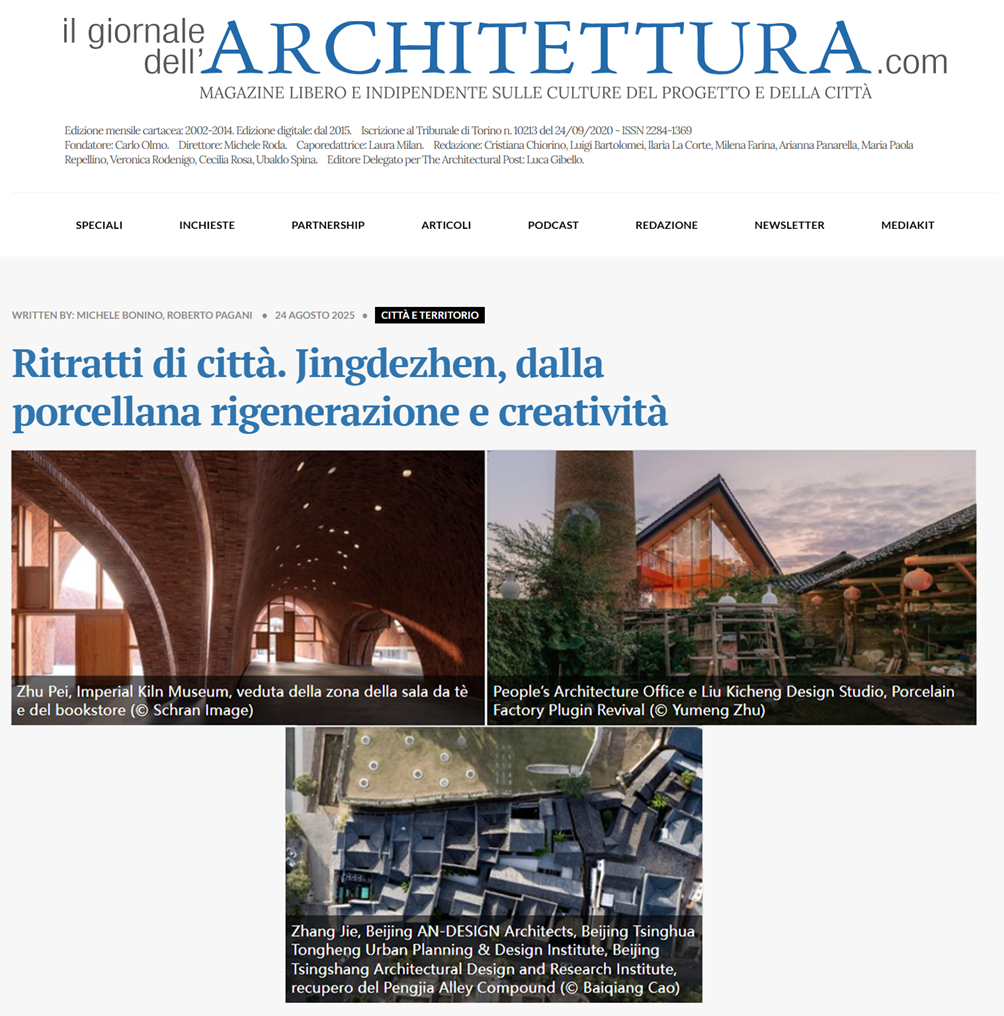 il giornale dell'ARCHITETTURA.com
MAGAZINE LIBERO E INDIPENDENTE SULLE CULTURE DEL PROGETTO E DELLA CITTÀ

Edizione mensile cartacea: 2002-2014. Edizione digitale: dal 2015. Iscrizione al Tribunale di Torino n. 10213 del 24/09/2020 - ISSN 2284-1369
Fondatore: Carlo Olmo. Direttore: Michele Roda. Caporedattrice: Laura Milan. Redazione: Cristiana Chiorino, Luigi Bartolomei, Ilaria La Corte, Milena Farina, Arianna Panarella, Maria Paola Repellino, Veronica Rodenigo, Cecilia Rosa, Ubaldo Spina. Editore Delegato per The Architectural Post: Luca Gibello.

SPECIALI INCHIESTE PARTNERSHIP ARTICOLI PODCAST REDAZIONE NEWSLETTER MEDIAKIT

WRITTEN BY: MICHELE BONINO, ROBERTO PAGANI • 24 AGOSTO 2025 • CITTÀ E TERRITORIO

Ritratti di città. Jingdezhen, dalla porcellana rigenerazione e creatività

Zhu Pei, Imperial Kiln Museum, veduta della zona della sala da tè e del bookstore (© Schran Image)

People's Architecture Office e Liu Kicheng Design Studio, Porcelain Factory Plugin Revival (© Yumeng Zhu)

Zhang Jie, Beijing AN-DESIGN Architects, Beijing Tsinghua Tongheng Urban Planning & Design Institute, Beijing Tsingshang Architectural Design and Research Institute, recupero del Pengjia Alley Compound (© Baiqiang Cao)